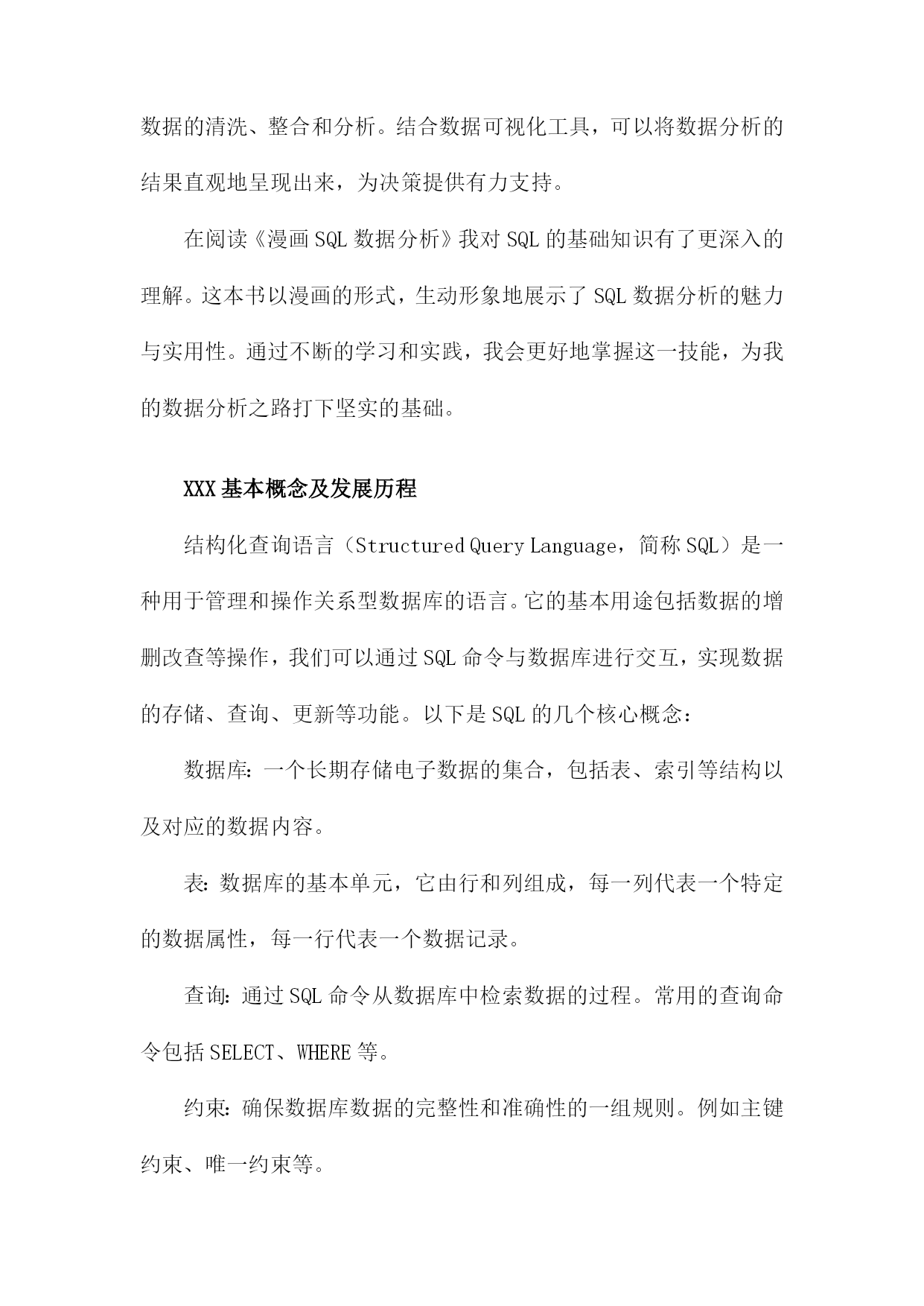 数据的清洗、整合和分析。结合数据可视化工具，可以将数据分析的结果直观地呈现出来，为决策提供有力支持。

在阅读《漫画SQL数据分析》我对SQL的基础知识有了更深入的理解。这本书以漫画的形式，生动形象地展示了SQL数据分析的魅力与实用性。通过不断的学习和实践，我会更好地掌握这一技能，为我的数据分析之路打下坚实的基础。

XXX基本概念及发展历程

结构化查询语言（Structured Query Language，简称SQL）是一种用于管理和操作关系型数据库的语言。它的基本用途包括数据的增删改查等操作，我们可以通过SQL命令与数据库进行交互，实现数据的存储、查询、更新等功能。以下是SQL的几个核心概念：

数据库：一个长期存储电子数据的集合，包括表、索引等结构以及对应的数据内容。

表：数据库的基本单元，它由行和列组成，每一列代表一个特定的数据属性，每一行代表一个数据记录。

查询：通过SQL命令从数据库中检索数据的过程。常用的查询命令包括SELECT、WHERE等。

约束：确保数据库数据的完整性和准确性的一组规则。例如主键约束、唯一约束等。